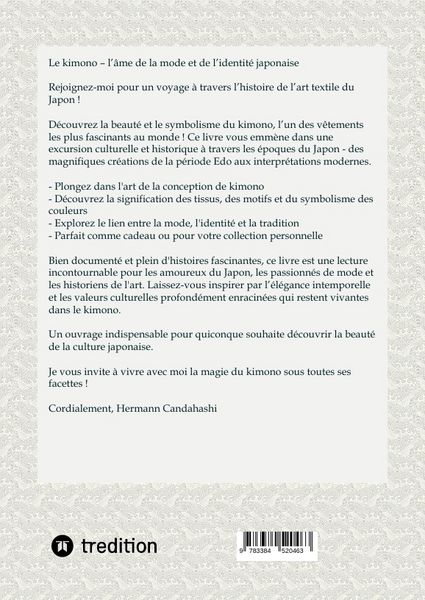 Le kimono – l'âme de la mode et de l'identité japonaise

Rejoignez-moi pour un voyage à travers l'histoire de l'art textile du Japon !

Découvrez la beauté et le symbolisme du kimono, l'un des vêtements les plus fascinants au monde ! Ce livre vous emmène dans une excursion culturelle et historique à travers les époques du Japon - des magnifiques créations de la période Edo aux interprétations modernes.

- Plongez dans l'art de la conception de kimono
- Découvrez la signification des tissus, des motifs et du symbolisme des couleurs
- Explorez le lien entre la mode, l'identité et la tradition
- Parfait comme cadeau ou pour votre collection personnelle

Bien documenté et plein d'histoires fascinantes, ce livre est une lecture incontournable pour les amoureux du Japon, les passionnés de mode et les historiens de l'art. Laissez-vous inspirer par l'élégance intemporelle et les valeurs culturelles profondément enracinées qui restent vivantes dans le kimono.

Un ouvrage indispensable pour quiconque souhaite découvrir la beauté de la culture japonaise.

Je vous invite à vivre avec moi la magie du kimono sous toutes ses facettes !

Cordialement, Hermann Candahashi

tredition

9 783384 520463